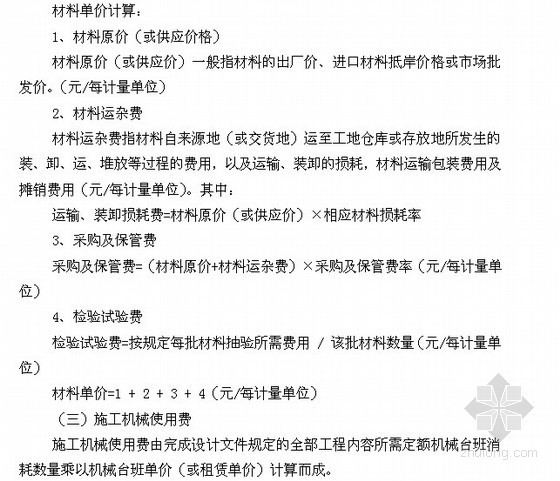 材料单价计算：

1、材料原价（或供应价格）

材料原价（或供应价）一般指材料的出厂价、进口材料抵岸价格或市场批发价。（元/每计量单位）

2、材料运杂费

材料运杂费指材料自来源地（或交货地）运至工地仓库或存放地所发生的装、卸、运、堆放等过程的费用，以及运输、装卸的损耗，材料运输包装费用及摊销费用（元/每计量单位）。其中：

运输、装卸损耗费=材料原价（或供应价）×相应材料损耗率

3、采购及保管费

采购及保管费=（材料原价+材料运杂费）×采购及保管费率（元/每计量单位）

4、检验试验费

检验试验费=按规定每批材料抽验所需费用 / 该批材料数量（元/每计量单位）

材料单价=1 + 2 + 3 + 4（元/每计量单位）

（三）施工机械使用费

施工机械使用费由完成设计文件规定的全部工程内容所需定额机械台班消耗数量乘以机械台班单价（或租赁单价）计算而成。

zhulong.com